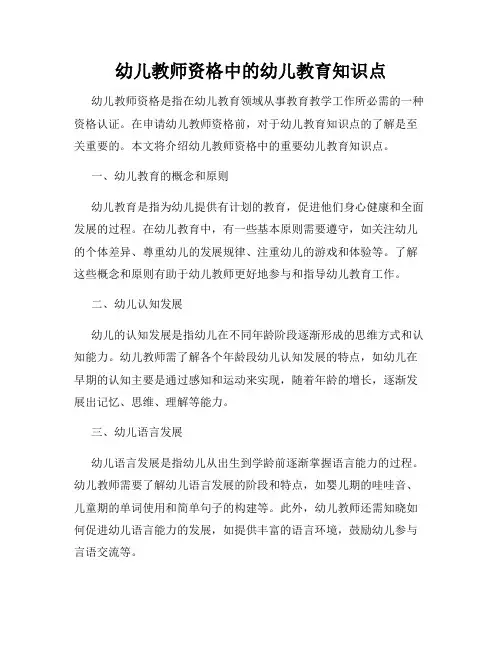 幼儿教师资格中的幼儿教育知识点

幼儿教师资格是指在幼儿教育领域从事教育教学工作所必需的一种资格认证。在申请幼儿教师资格前，对于幼儿教育知识点的了解是至关重要的。本文将介绍幼儿教师资格中的重要幼儿教育知识点。

一、幼儿教育的概念和原则

幼儿教育是指为幼儿提供有计划的教育，促进他们身心健康和全面发展的过程。在幼儿教育中，有一些基本原则需要遵守，如关注幼儿的个体差异、尊重幼儿的发展规律、注重幼儿的游戏和体验等。了解这些概念和原则有助于幼儿教师更好地参与和指导幼儿教育工作。

二、幼儿认知发展

幼儿的认知发展是指幼儿在不同年龄阶段逐渐形成的思维方式和认知能力。幼儿教师需了解各个年龄段幼儿认知发展的特点，如幼儿在早期的认知主要是通过感知和运动来实现，随着年龄的增长，逐渐发展出记忆、思维、理解等能力。

三、幼儿语言发展

幼儿语言发展是指幼儿从出生到学龄前逐渐掌握语言能力的过程。幼儿教师需要了解幼儿语言发展的阶段和特点，如婴儿期的哇哇音、儿童期的单词使用和简单句子的构建等。此外，幼儿教师还需知晓如何促进幼儿语言能力的发展，如提供丰富的语言环境，鼓励幼儿参与言语交流等。